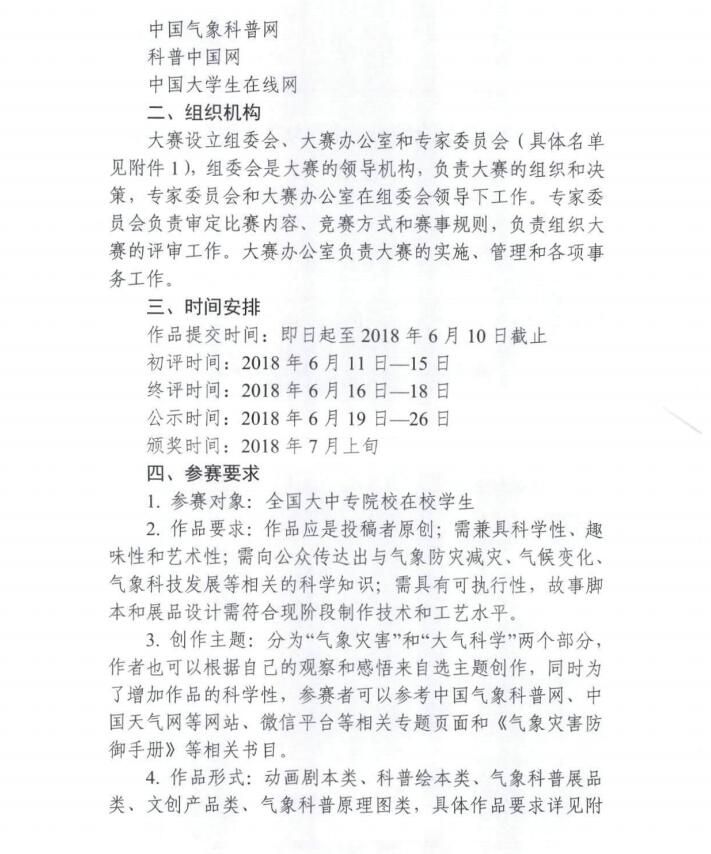 中国气象科普网
科普中国网
中国大学生在线网
二、组织机构
大赛设立组委会、大赛办公室和专家委员会（具体名单见附件1），组委会是大赛的领导机构，负责大赛的组织和决策，专家委员会和大赛办公室在组委会领导下工作。专家委员会负责审定比赛内容、竞赛方式和赛事规则，负责组织大赛的评审工作。大赛办公室负责大赛的实施、管理和各项事务工作。
三、时间安排
作品提交时间：即日起至2018年6月10日截止
初评时间：2018年6月11日—15日
终评时间：2018年6月16日—18日
公示时间：2018年6月19日—26日
颁奖时间：2018年7月上旬
四、参赛要求
1. 参赛对象：全国大中专院校在校学生
2. 作品要求：作品应是投稿者原创；需兼具科学性、趣味性和艺术性；需向公众传达出与气象防灾减灾、气候变化、气象科技发展等相关的科学知识；需具有可执行性，故事脚本和展品设计需符合现阶段制作技术和工艺水平。
3. 创作主题：分为“气象灾害”和“大气科学”两个部分，作者也可以根据自己的观察和感悟来自选主题创作，同时为了增加作品的科学性，参赛者可以参考中国气象科普网、中国天气网等网站、微信平台等相关专题页面和《气象灾害防御手册》等相关书目。
4. 作品形式：动画剧本类、科普绘本类、气象科普展品类、文创产品类、气象科普原理图类，具体作品要求详见附